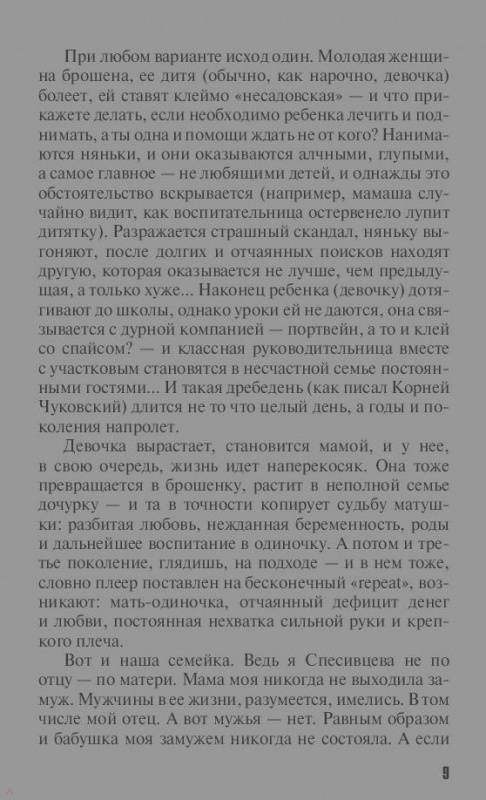 При любом варианте исход один. Молодая женщина брошена, ее дитя (обычно, как нарочно, девочка) болеет, ей ставят клеймо «несадовская» — и что прикажете делать, если необходимо ребенка лечить и поднимать, а ты одна и помощи ждать не от кого? Нанимаются няньки, и они оказываются алчными, глупыми, а самое главное — не любящими детей, и однажды это обстоятельство вскрывается (например, мамаша случайно видит, как воспитательница остервенело лупит дитятку). Разражается страшный скандал, няньку выгоняют, после долгих и отчаянных поисков находят другую, которая оказывается не лучше, чем предыдущая, а только хуже... Наконец ребенка (девочку) дотягивают до школы, однако уроки ей не даются, она связывается с дурной компанией — портвейн, а то и клей со спайсом? — и классная руководительница вместе с участковым становятся в несчастной семье постоянными гостями... И такая дребедень (как писал Корней Чуковский) длится не то что целый день, а годы и поколения напролет.

Девочка вырастает, становится мамой, и у нее, в свою очередь, жизнь идет наперекосяк. Она тоже превращается в брошенку, растит в неполной семье дочурку — и та в точности копирует судьбу матушки: разбитая любовь, нежданная беременность, роды и дальнейшее воспитание в одиночку. А потом и третье поколение, глядишь, на подходе — и в нем тоже, словно плеер поставлен на бесконечный «repeat», возникают: мать-одиночка, отчаянный дефицит денег и любви, постоянная нехватка сильной руки и крепкого плеча.

Вот и наша семейка. Ведь я Спесивцева не по отцу — по матери. Мама моя никогда не выходила замуж. Мужчины в ее жизни, разумеется, имелись. В том числе мой отец. А вот мужья — нет. Равным образом и бабушка моя замужем никогда не состояла. А если

9